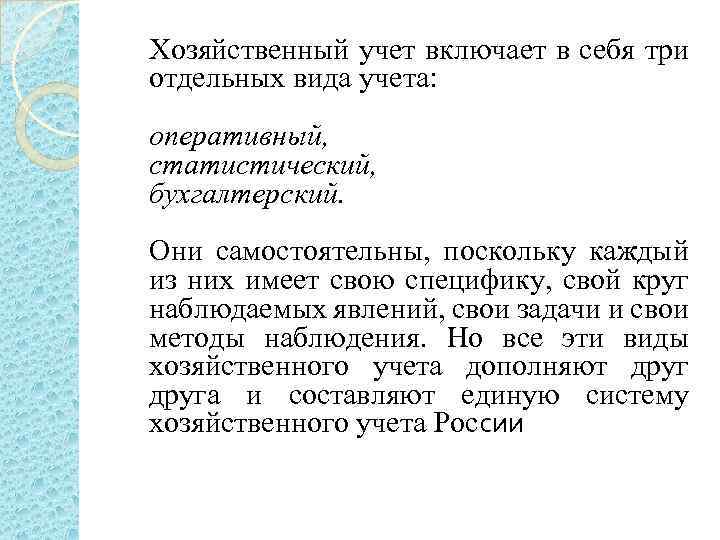 Хозяйственный учет включает в себя три отдельных вида учета:

оперативный,
статистический,
бухгалтерский.

Они самостоятельны, поскольку каждый из них имеет свою специфику, свой круг наблюдаемых явлений, свои задачи и свои методы наблюдения. Но все эти виды хозяйственного учета дополняют друг друга и составляют единую систему хозяйственного учета России